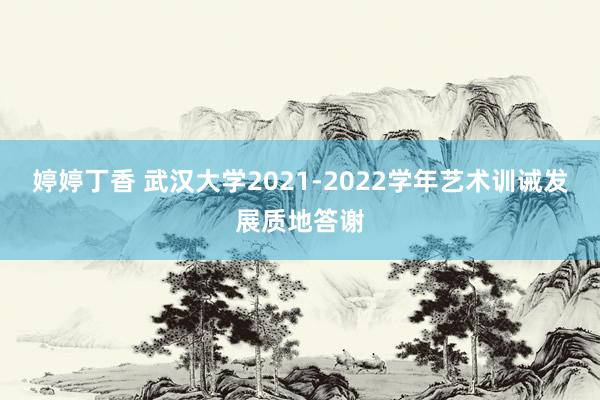 婷婷丁香 武汉大学2021-2022学年艺术训诫发展质地答谢